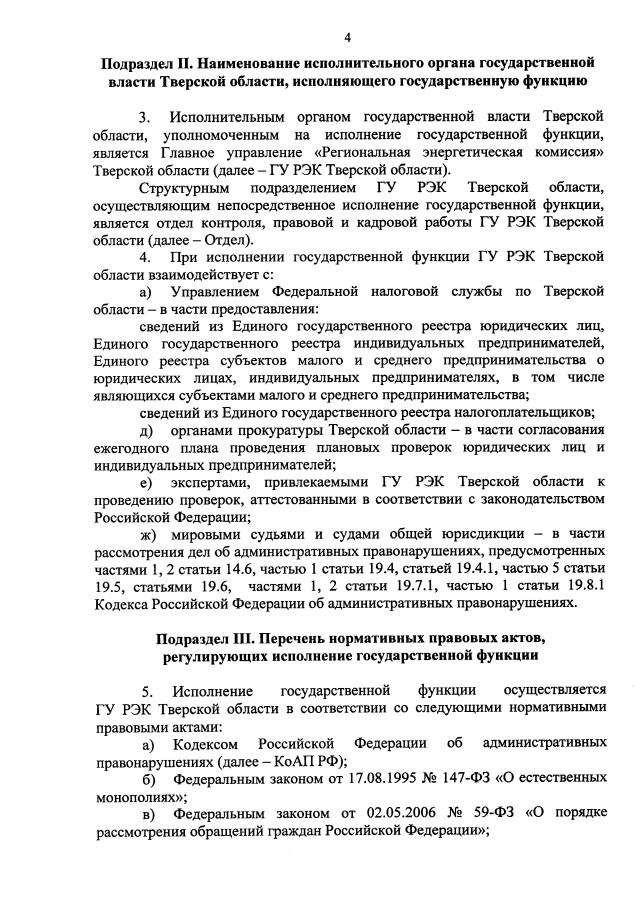 4

Подраздел II. Наименование исполнительного органа государственной власти Тверской области, исполняющего государственную функцию

3. Исполнительным органом государственной власти Тверской области, уполномоченным на исполнение государственной функции, является Главное управление «Региональная энергетическая комиссия» Тверской области (далее – ГУ РЭК Тверской области).

Структурным подразделением ГУ РЭК Тверской области, осуществляющим непосредственное исполнение государственной функции, является отдел контроля, правовой и кадровой работы ГУ РЭК Тверской области (далее – Отдел).

4. При исполнении государственной функции ГУ РЭК Тверской области взаимодействует с:

а) Управлением Федеральной налоговой службы по Тверской области – в части предоставления:

сведений из Единого государственного реестра юридических лиц, Единого государственного реестра индивидуальных предпринимателей, Единого реестра субъектов малого и среднего предпринимательства о юридических лицах, индивидуальных предпринимателях, в том числе являющихся субъектами малого и среднего предпринимательства;

сведений из Единого государственного реестра налогоплательщиков;

д) органами прокуратуры Тверской области – в части согласования ежегодного плана проведения плановых проверок юридических лиц и индивидуальных предпринимателей;

е) экспертами, привлекаемыми ГУ РЭК Тверской области к проведению проверок, аттестованными в соответствии с законодательством Российской Федерации;

ж) мировыми судьями и судами общей юрисдикции – в части рассмотрения дел об административных правонарушениях, предусмотренных частями 1, 2 статьи 14.6, частью 1 статьи 19.4, статьей 19.4.1, частью 5 статьи 19.5, статьями 19.6, частями 1, 2 статьи 19.7.1, частью 1 статьи 19.8.1 Кодекса Российской Федерации об административных правонарушениях.

Подраздел III. Перечень нормативных правовых актов, регулирующих исполнение государственной функции

5. Исполнение государственной функции осуществляется ГУ РЭК Тверской области в соответствии со следующими нормативными правовыми актами:

а) Кодексом Российской Федерации об административных правонарушениях (далее – КоАП РФ);

б) Федеральным законом от 17.08.1995 № 147-ФЗ «О естественных монополиях»;

в) Федеральным законом от 02.05.2006 № 59-ФЗ «О порядке рассмотрения обращений граждан Российской Федерации»;